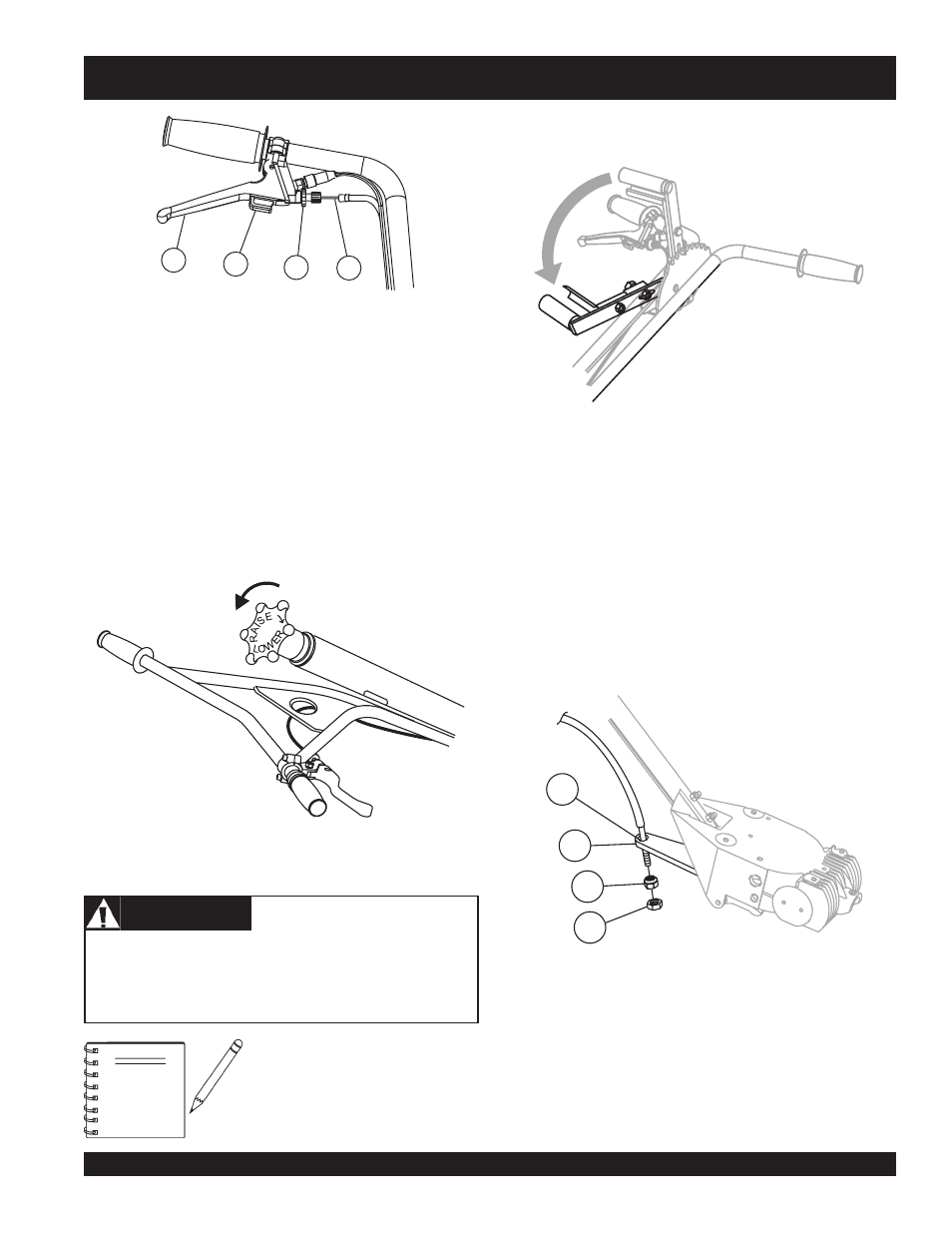 RAISE
LOWER